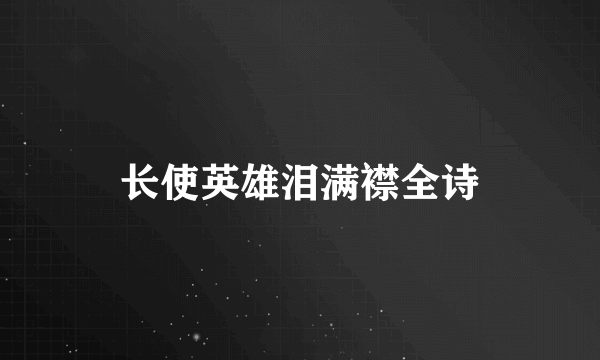 长使英雄泪满襟全诗